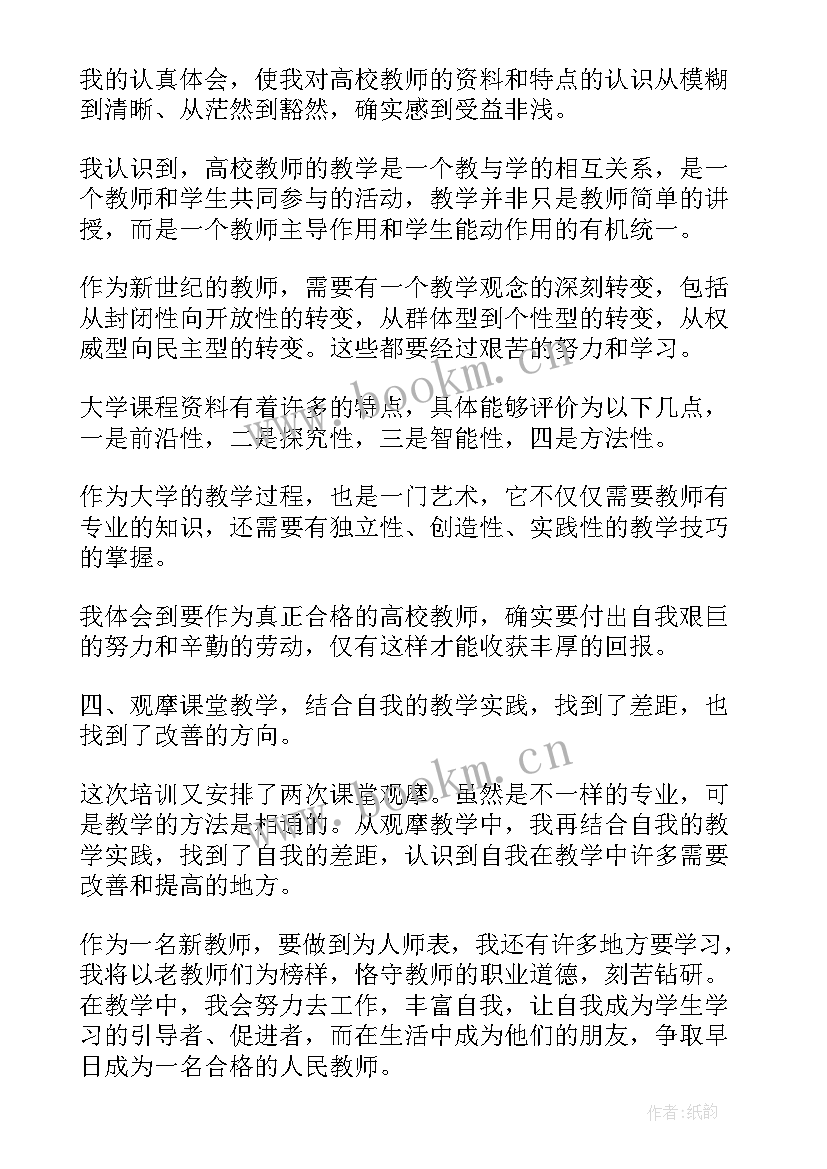 我的认真体会，使我对高校教师的资料和特点的认识从模糊到清晰、从茫然到豁然，确实感到受益非浅。

我认识到，高校教师的教学是一个教与学的相互关系，是一个教师和学生共同参与的活动，教学并非只是教师简单的讲授，而是一个教师主导作用和学生能动作用的有机统一。

作为新世纪的教师，需要有一个教学观念的深刻转变，包括从封闭性向开放性的转变，从群体型到个性型的转变，从权威型向民主型的转变。这些都要经过艰苦的努力和学习。

大学课程资料有着许多的特点，具体能够评价为以下几点，一是前沿性，二是探究性，三是智能性，四是方法性。

作为大学的教学过程，也是一门艺术，它不仅仅需要教师有专业的知识，还需要有独立性、创造性、实践性的教学技巧的掌握。

我体会到要作为真正合格的高校教师，确实要付出自我艰巨的努力和辛勤的劳动，仅有这样才能收获丰厚的回报。

四、观摩课堂教学，结合自我的教学实践，找到了差距，也找到了改善的方向。

这次培训又安排了两次课堂观摩。虽然是不一样的专业，可是教学的方法是相通的。从观摩教学中，我再结合自我的教学实践，找到了自我的差距，认识到自我在教学中许多需要改善和提高的地方。

作为一名新教师，要做到为人师表，我还有许多地方要学习，我将以老教师们为榜样，恪守教师的职业道德，刻苦钻研。在教学中，我会努力去工作，丰富自我，让自我成为学生学习的引导者、促进者，而在生活中成为他们的朋友，争取早日成为一名合格的人民教师。

www.bookm.cn

www.bookm.cn

作者:纸韵